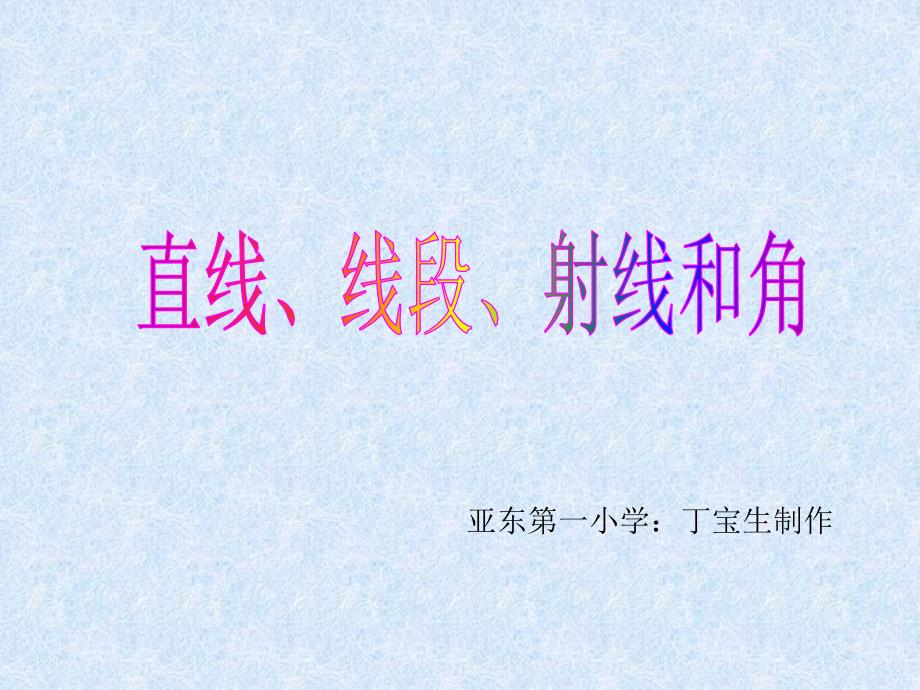 直线、线段、射线和角

亚东第一小学：丁宝生制作